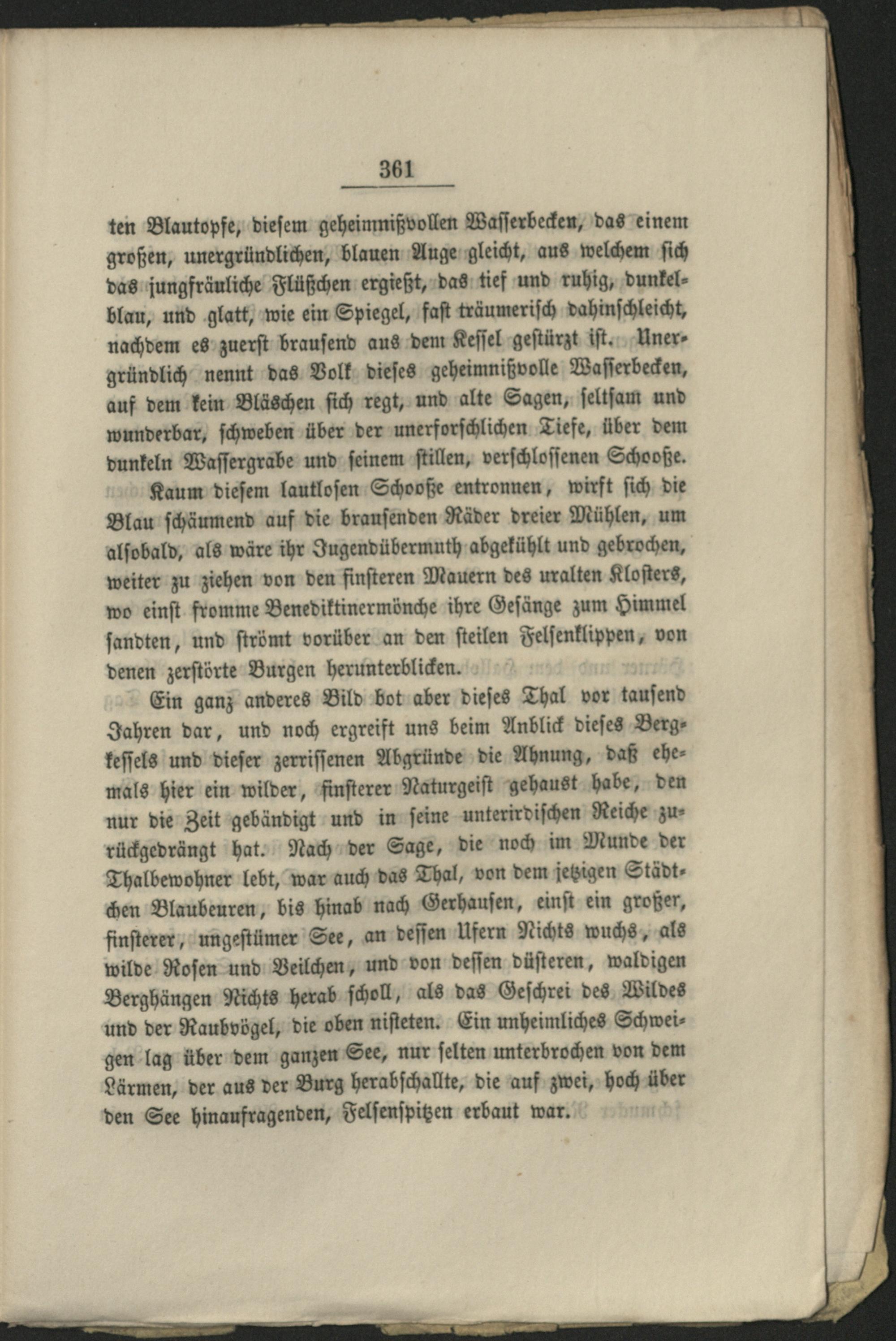 361

ten Blautopfe, diesem geheimnißvollen Wasserbecken, das einem großen, unergründlichen, blauen Auge gleicht, aus welchem sich das jungfräuliche Flüßchen ergießt, das tief und ruhig, dunkelblau, und glatt, wie ein Spiegel, fast träumerisch dahinschleicht, nachdem es zuerst brausend aus dem Kessel gestürzt ist. Unergründlich nennt das Volk dieses geheimnißvolle Wasserbecken, auf dem kein Bläschen sich regt, und alte Sagen, seltsam und wunderbar, schweben über der unerforschlichen Tiefe, über dem dunkeln Wassergrabe und seinem stillen, verschlossenen Schooße.

Kaum diesem lautlosen Schooße entronnen, wirft sich die Blau schäumend auf die brausenden Räder dreier Mühlen, um alsobald, als wäre ihr Jugendübermuth abgekühlt und gebrochen, weiter zu ziehen von den finsteren Mauern des uralten Klosters, wo einst fromme Benediktinermönche ihre Gesänge zum Himmel sandten, und strömt vorüber an den steilen Felsenklippen, von denen zerstörte Burgen herunterblicken.

Ein ganz anderes Bild bot aber dieses Thal vor tausend Jahren dar, und noch ergreift uns beim Anblick dieses Bergkessels und dieser zerrissenen Abgründe die Ahnung, daß ehemals hier ein wilder, finsterer Naturgeist gehaust habe, den nur die Zeit gebändigt und in seine unterirdischen Reiche zurückgedrängt hat. Nach der Sage, die noch im Munde der Thalbewohner lebt, war auch das Thal, von dem jetzigen Städtchen Blaubeuren, bis hinab nach Gerhausen, einst ein großer, finsterer, ungestümer See, an dessen Ufern Nichts wuchs, als wilde Rosen und Veilchen, und von dessen düsteren, waldigen Berghängen Nichts herab scholl, als das Geschrei des Wildes und der Raubvögel, die oben nisteten. Ein unheimliches Schweigen lag über dem ganzen See, nur selten unterbrochen von dem Lärmen, der aus der Burg herabschallte, die auf zwei, hoch über den See hinaufragenden, Felsenspitzen erbaut war.